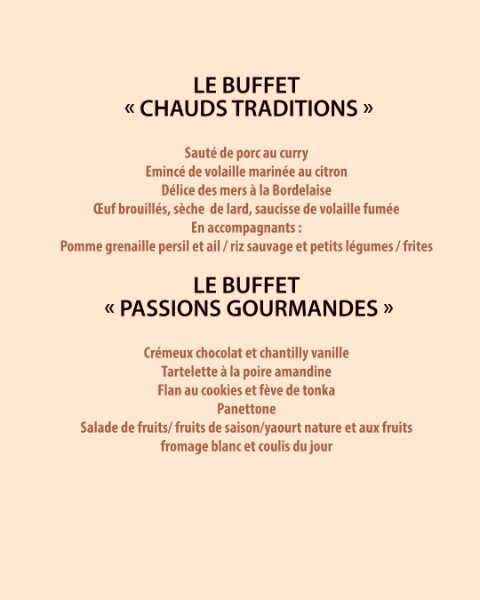 LE BUFFET
« CHAUDS TRADITIONS »

Sauté de porc au curry
Emincé de volaille marinée au citron
Délice des mers à la Bordelaise
Œuf brouillés, sèche de lard, saucisse de volaille fumée
En accompagnants :
Pomme grenaille persil et ail / riz sauvage et petits légumes / frites

LE BUFFET
« PASSIONS GOURMANDES »

Crémeux chocolat et chantilly vanille
Tartelette à la poire amandine
Flan au cookies et fève de tonka
Panettone
Salade de fruits/ fruits de saison/yaourt nature et aux fruits
fromage blanc et coulis du jour